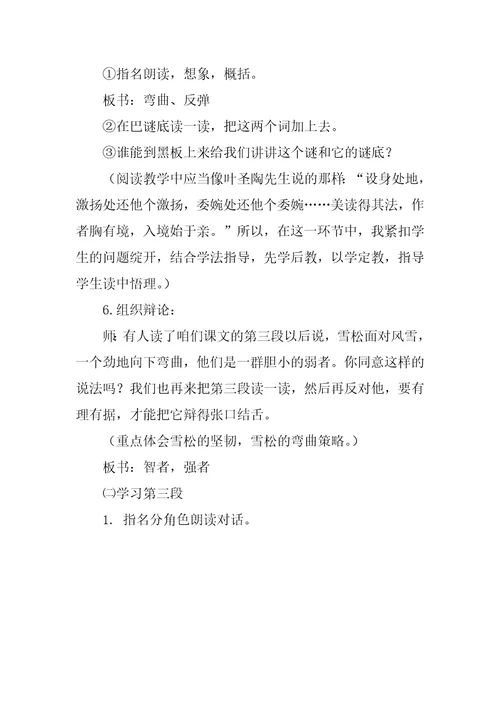 ①指名朗读，想象，概括。

板书：弯曲、反弹

②在巴谜底读一读，把这两个词加上去。

③谁能到黑板上来给我们讲讲这个谜和它的谜底？

（阅读教学中应当像叶圣陶先生说的那样：“设身处地，激扬处还他个激扬，委婉处还他个委婉……美读得其法，作者胸有境，入境始于亲。”所以，在这一环节中，我紧扣学生的问题绽开，结合学法指导，先学后教，以学定教，指导学生读中悟理。）

6.组织辩论：

师：有人读了咱们课文的第三段以后说，雪松面对风雪，一个劲地向下弯曲，他们是一群胆小的弱者。你同意这样的说法吗？我们也再来把第三段读一读，然后再反对他，要有理有据，才能把它辩得张口结舌。

（重点体会雪松的坚韧，雪松的弯曲策略。）

板书：智者，强者

㈡学习第三段

1. 指名分角色朗读对话。